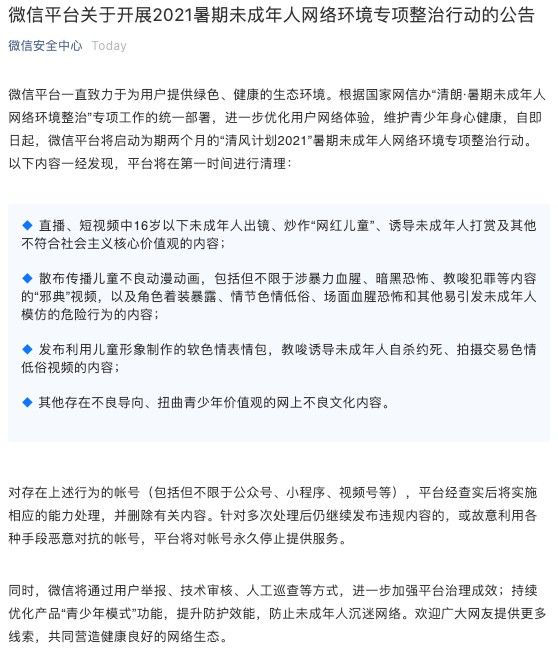 微信平台关于开展2021暑期未成年人网络环境专项整治行动的公告

微信安全中心 Today

微信平台一直致力于为用户提供绿色、健康的生态环境。根据国家网信办“清朗·暑期未成年人网络环境整治”专项工作的统一部署，进一步优化用户网络体验，维护青少年身心健康，自即日起，微信平台将启动为期两个月的“清风计划2021”暑期未成年人网络环境专项整治行动。以下内容一经发现，平台将在第一时间进行清理：

◆ 直播、短视频中16岁以下未成年人出镜、炒作“网红儿童”、诱导未成年人打赏及其他不符合社会主义核心价值观的内容；

◆ 散布传播儿童不良动漫动画，包括但不限于涉暴力血腥、暗黑恐怖、教唆犯罪等内容的“邪典”视频，以及角色着装暴露、情节色情低俗、场面血腥恐怖和其他易引发未成年人模仿的危险行为的内容；

◆ 发布利用儿童形象制作的软色情表情包，教唆诱导未成年人自杀约死、拍摄交易色情低俗视频的内容；

◆ 其他存在不良导向、扭曲青少年价值观的网上不良文化内容。

对存在上述行为的帐号（包括但不限于公众号、小程序、视频号等），平台经查实后将实施相应的能力处理，并删除有关内容。针对多次处理后仍继续发布违规内容的，或故意利用各种手段恶意对抗的帐号，平台将对帐号永久停止提供服务。

同时，微信将通过用户举报、技术审核、人工巡查等方式，进一步加强平台治理成效；持续优化产品“青少年模式”功能，提升防护效能，防止未成年人沉迷网络。欢迎广大网友提供更多线索，共同营造健康良好的网络生态。